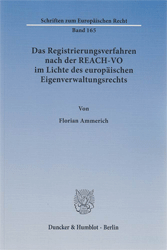 Schriften zum Europäischen Recht

Band 165

Das Registrierungsverfahren nach der REACH-VO im Lichte des europäischen Eigenverwaltungsrechts

Von

Florian Ammerich

Duncker & Humblot · Berlin